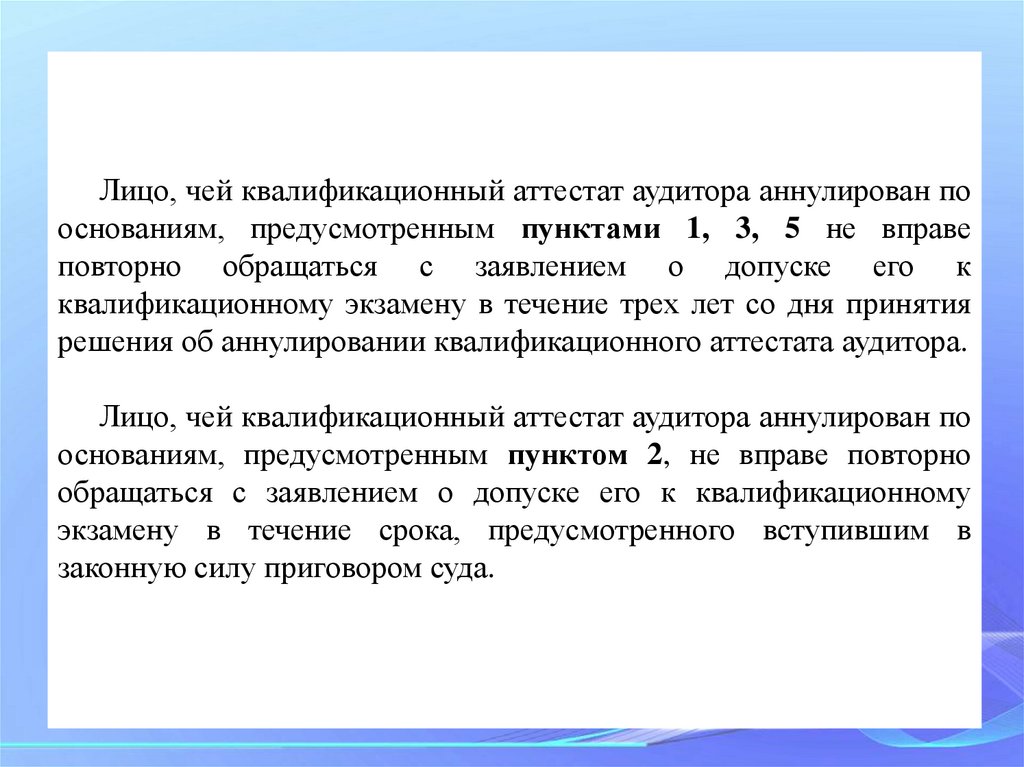 Лицо, чей квалификационный аттестат аудитора аннулирован по основаниям, предусмотренным пунктами 1, 3, 5 не вправе повторно обращаться с заявлением о допуске его к квалификационному экзамену в течение трех лет со дня принятия решения об аннулировании квалификационного аттестата аудитора.

Лицо, чей квалификационный аттестат аудитора аннулирован по основаниям, предусмотренным пунктом 2, не вправе повторно обращаться с заявлением о допуске его к квалификационному экзамену в течение срока, предусмотренного вступившим в законную силу приговором суда.